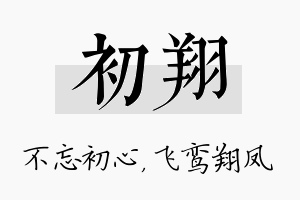 初翔

不忘初心，飞鸾翔凤